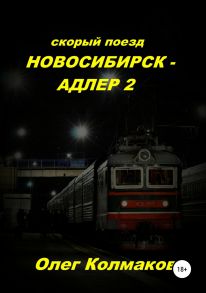 скорый поезд
НОВОСИБИРСК - АДЛЕР 2

Олег Колмаков

18+